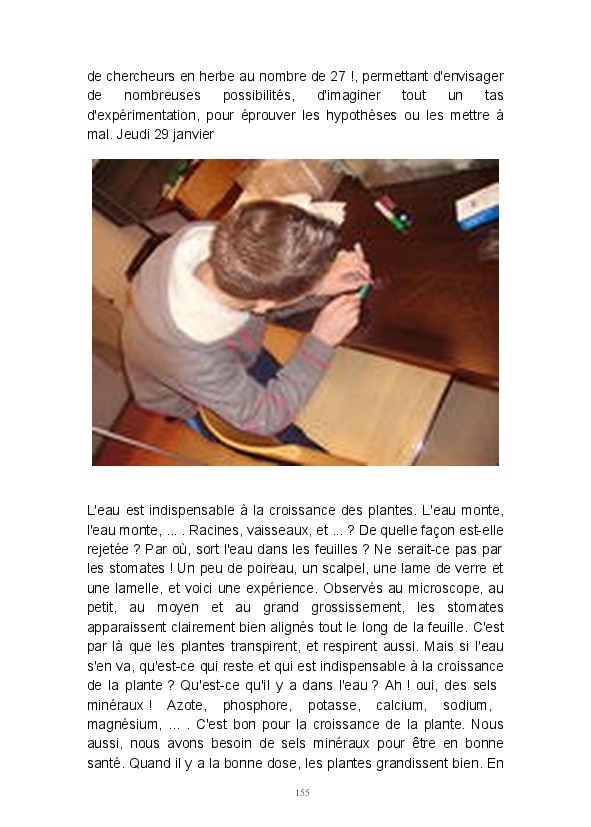 de chercheurs en herbe au nombre de 27 !, permettant d'envisager de nombreuses possibilités, d'imaginer tout un tas d'expérimentation, pour éprouver les hypothèses ou les mettre à mal. Jeudi 29 janvier

L'eau est indispensable à la croissance des plantes. L'eau monte, l'eau monte, ... . Racines, vaisseaux, et ... ? De quelle façon est-elle rejetée ? Par où, sort l'eau dans les feuilles ? Ne serait-ce pas par les stomates ! Un peu de poireau, un scalpel, une lame de verre et une lamelle, et voici une expérience. Observés au microscope, au petit, au moyen et au grand grossissement, les stomates apparaissent clairement bien alignés tout le long de la feuille. C'est par là que les plantes transpirent, et respirent aussi. Mais si l'eau s'en va, qu'est-ce qui reste et qui est indispensable à la croissance de la plante ? Qu'est-ce qu'il y a dans l'eau ? Ah ! oui, des sels minéraux ! Azote, phosphore, potasse, calcium, sodium, magnésium, ... . C'est bon pour la croissance de la plante. Nous aussi, nous avons besoin de sels minéraux pour être en bonne santé. Quand il y a la bonne dose, les plantes grandissent bien. En

155